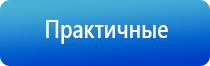 Практичные